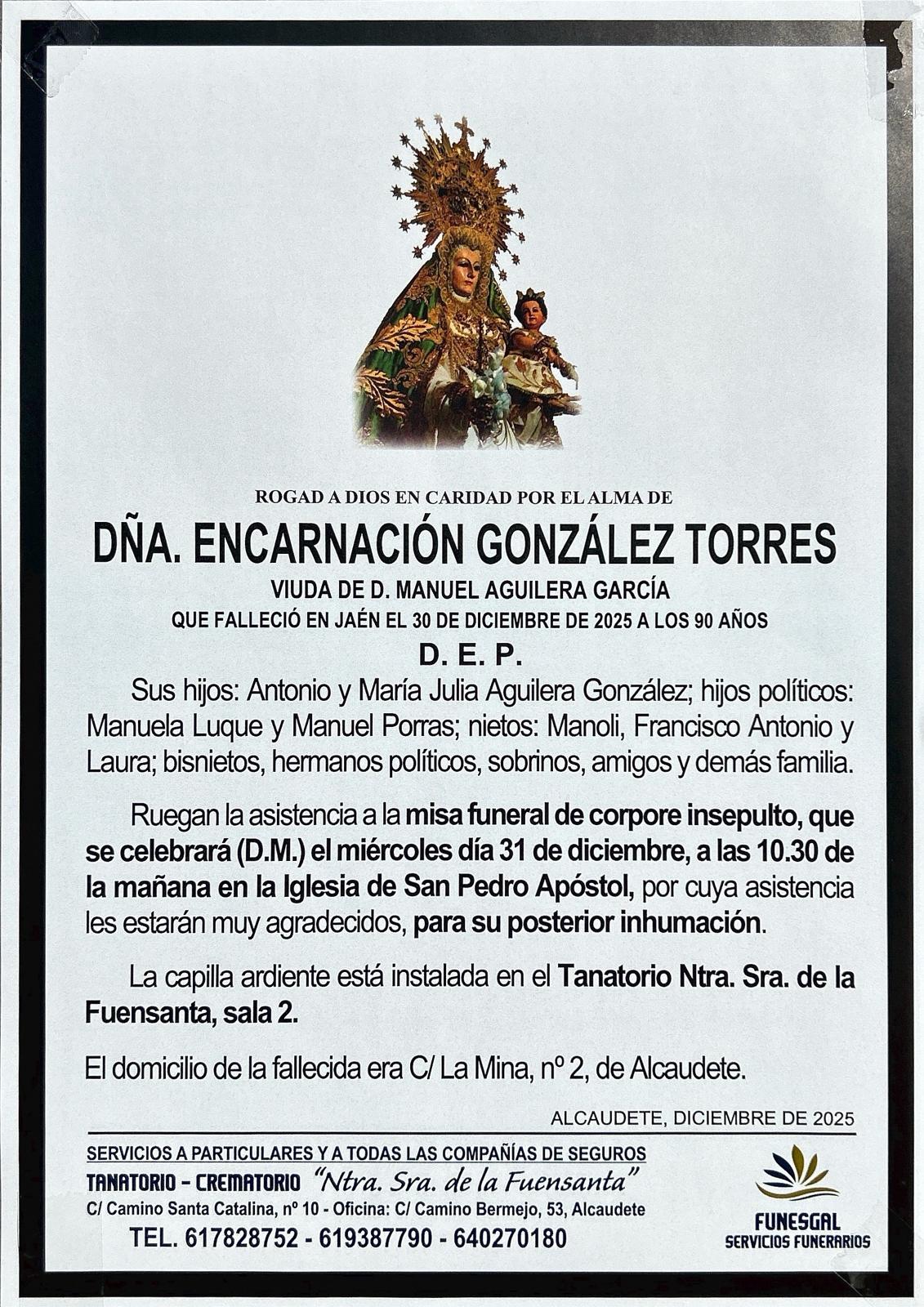 ROGAD A DIOS EN CARIDAD POR EL ALMA DE

DÑA. ENCARNACIÓN GONZÁLEZ TORRES

VIUDA DE D. MANUEL AGUILERA GARCÍA

QUE FALLECIÓ EN JAÉN EL 30 DE DICIEMBRE DE 2025 A LOS 90 AÑOS

D. E. P.

Sus hijos: Antonio y María Julia Aguilera González; hijos políticos: Manuela Luque y Manuel Porras; nietos: Manoli, Francisco Antonio y Laura; bisnietos, hermanos políticos, sobrinos, amigos y demás familia.

Ruegan la asistencia a la misa funeral de corpore insepulto, que se celebrará (D.M.) el miércoles día 31 de diciembre, a las 10.30 de la mañana en la Iglesia de San Pedro Apóstol, por cuya asistencia les estarán muy agradecidos, para su posterior inhumación.

La capilla ardiente está instalada en el Tanatorio Ntra. Sra. de la Fuensanta, sala 2.

El domicilio de la fallecida era C/ La Mina, nº 2, de Alcaudete.

ALCAUDETE, DICIEMBRE DE 2025

SERVICIOS A PARTICULARES Y A TODAS LAS COMPAÑÍAS DE SEGUROS

TANATORIO - CREMATORIO "Ntra. Sra. de la Fuensanta"

C/ Camino Santa Catalina, nº 10 - Oficina: C/ Camino Bermejo, 53, Alcaudete

TEL. 617828752 - 619387790 - 640270180

FUNESGAL
SERVICIOS FUNERARIOS